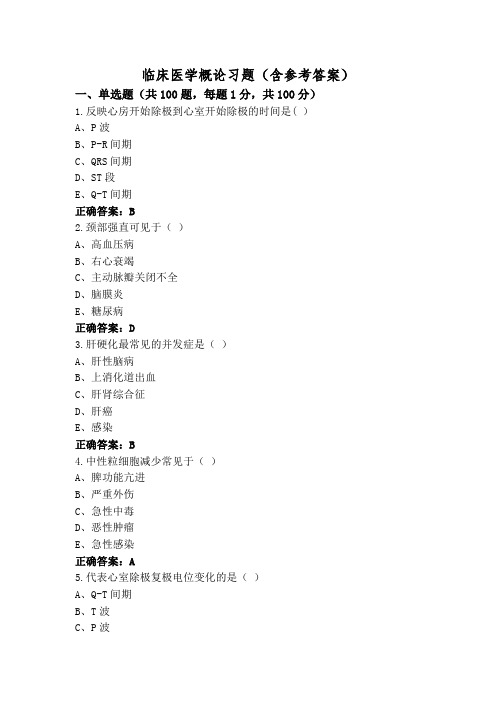 临床医学概论习题（含参考答案）

一、单选题（共 100 题，每题 1 分，共 100 分）

1.反映心房开始除极到心室开始除极的时间是( )

A、P 波

B、P-R 间期

C、QRS 间期

D、ST 段

E、Q-T 间期

正确答案：B

2.颈部强直可见于（ ）

A、高血压病

B、右心衰竭

C、主动脉瓣关闭不全

D、脑膜炎

E、糖尿病

正确答案：D

3.肝硬化最常见的并发症是（ ）

A、肝性脑病

B、上消化道出血

C、肝肾综合征

D、肝癌

E、感染

正确答案：B

4.中性粒细胞减少常见于（ ）

A、脾功能亢进

B、严重外伤

C、急性中毒

D、恶性肿瘤

E、急性感染

正确答案：A

5.代表心室除极复极电位变化的是（ ）

A、Q-T 间期

B、T 波

C、P 波